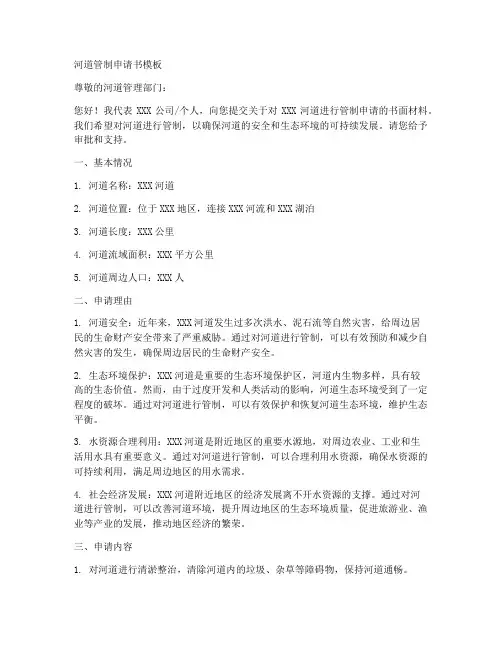 河道管制申请书模板

尊敬的河道管理部门：

您好！我代表 XXX 公司/个人，向您提交关于对 XXX 河道进行管制申请的书面材料。我们希望对河道进行管制，以确保河道的安全和生态环境的可持续发展。请您给予审批和支持。

一、基本情况

1. 河道名称：XXX 河道

2. 河道位置：位于 XXX 地区，连接 XXX 河流和 XXX 湖泊

3. 河道长度：XXX 公里

4. 河道流域面积：XXX 平方公里

5. 河道周边人口：XXX 人

二、申请理由

1. 河道安全：近年来，XXX 河道发生过多次洪水、泥石流等自然灾害，给周边居民的生命财产安全带来了严重威胁。通过对河道进行管制，可以有效预防和减少自然灾害的发生，确保周边居民的生命财产安全。

2. 生态环境保护：XXX 河道是重要的生态环境保护区，河道内生物多样，具有较高的生态价值。然而，由于过度开发和人类活动的影响，河道生态环境受到了一定程度的破坏。通过对河道进行管制，可以有效保护和恢复河道生态环境，维护生态平衡。

3. 水资源合理利用：XXX 河道是附近地区的重要水源地，对周边农业、工业和生活用水具有重要意义。通过对河道进行管制，可以合理利用水资源，确保水资源的可持续利用，满足周边地区的用水需求。

4. 社会经济发展：XXX 河道附近地区的经济发展离不开水资源的支撑。通过对河道进行管制，可以改善河道环境，提升周边地区的生态环境质量，促进旅游业、渔业等产业的发展，推动地区经济的繁荣。

三、申请内容

1. 对河道进行清淤整治，清除河道内的垃圾、杂草等障碍物，保持河道通畅。